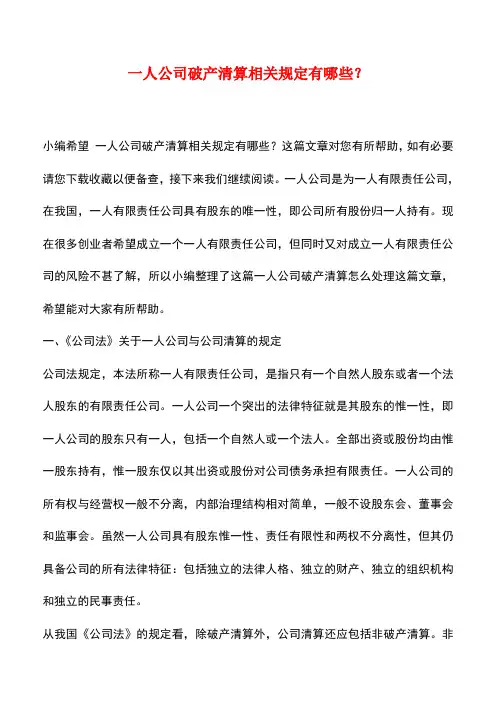 一人公司破产清算相关规定有哪些?

小编希望 一人公司破产清算相关规定有哪些？这篇文章对您有所帮助，如有必要请您下载收藏以便备查，接下来我们继续阅读。一人公司是为一人有限责任公司，在我国，一人有限责任公司具有股东的唯一性，即公司所有股份归一人持有。现在很多创业者希望成立一个一人有限责任公司，但同时又对成立一人有限责任公司的风险不甚了解，所以小编整理了这篇一人公司破产清算怎么处理这篇文章，希望能对大家有所帮助。

一、《公司法》关于一人公司与公司清算的规定

公司法规定，本法所称一人有限责任公司，是指只有一个自然人股东或者一个法人股东的有限责任公司。一人公司一个突出的法律特征就是其股东的惟一性，即一人公司的股东只有一人，包括一个自然人或一个法人。全部出资或股份均由惟一股东持有，惟一股东仅以其出资或股份对公司债务承担有限责任。一人公司的所有权与经营权一般不分离，内部治理结构相对简单，一般不设股东会、董事会和监事会。虽然一人公司具有股东惟一性、责任有限性和两权不分离性，但其仍具备公司的所有法律特征：包括独立的法律人格、独立的财产、独立的组织机构和独立的民事责任。

从我国《公司法》的规定看，除破产清算外，公司清算还应包括非破产清算。非